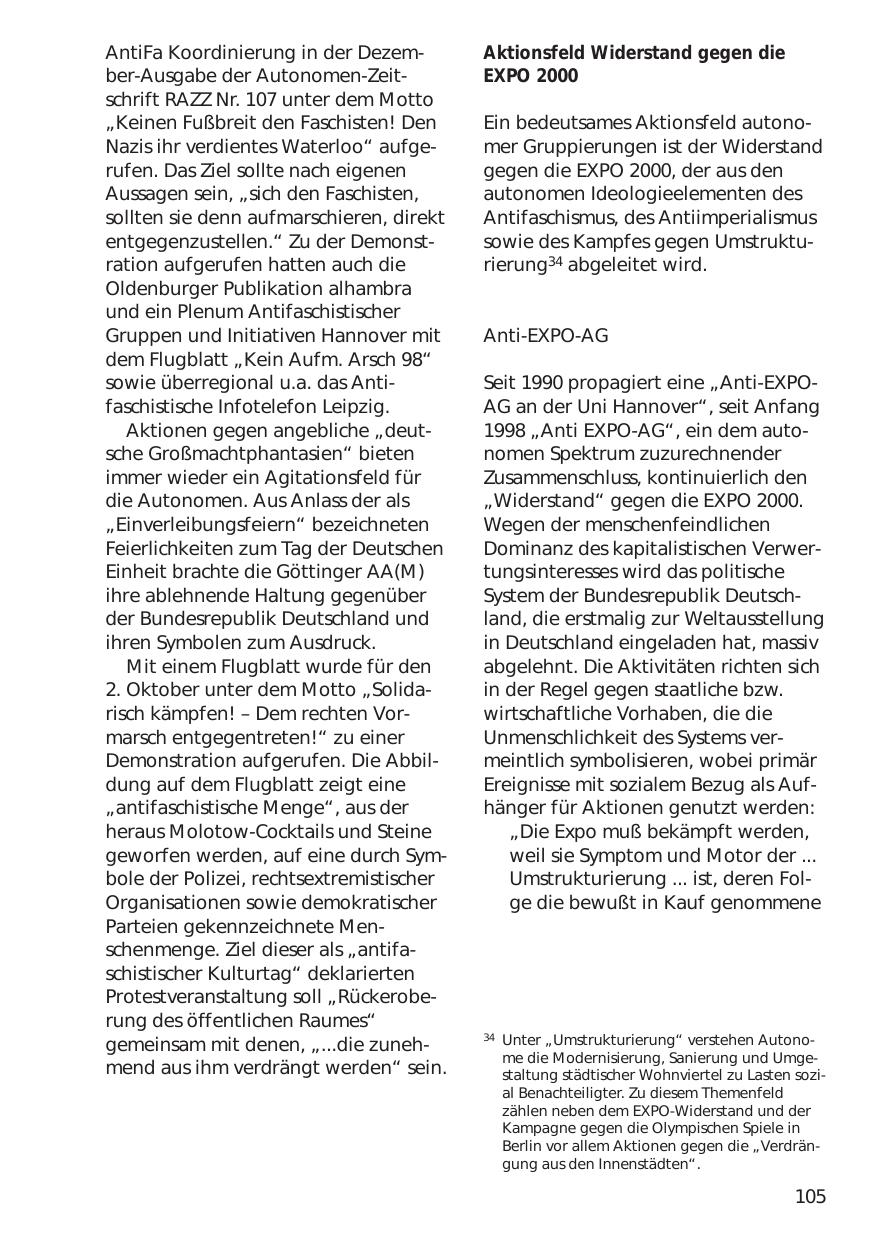 AntiFa Koordinierung in der Dezember-Ausgabe der Autonomen-Zeitschrift RAZZ Nr. 107 unter dem Motto „Keinen Fußbreit den Faschisten! Den Nazis ihr verdientes Waterloo“ aufgerufen. Das Ziel sollte nach eigenen Aussagen sein, „sich den Faschisten, sollten sie denn aufmarschieren, direkt entgegenzustellen.“ Zu der Demonstration aufgerufen hatten auch die Oldenburger Publikation alhambra und ein Plenum Antifaschistischer Gruppen und Initiativen Hannover mit dem Flugblatt „Kein Aufm. Arsch 98“ sowie überregional u.a. das Antifaschistische Infotelefon Leipzig.

Aktionen gegen angebliche „deutsche Großmachtphantasien“ bieten immer wieder ein Agitationsfeld für die Autonomen. Aus Anlass der als „Einverleibungsfeiern“ bezeichneten Feierlichkeiten zum Tag der Deutschen Einheit brachte die Göttinger AA(M) ihre ablehnende Haltung gegenüber der Bundesrepublik Deutschland und ihren Symbolen zum Ausdruck.

Mit einem Flugblatt wurde für den 2. Oktober unter dem Motto „Solidarisch kämpfen! – Dem rechten Vormarsch entgegentreten!“ zu einer Demonstration aufgerufen. Die Abbildung auf dem Flugblatt zeigt eine „antifaschistische Menge“, aus der heraus Molotow-Cocktails und Steine geworfen werden, auf eine durch Symbole der Polizei, rechtsextremistischer Organisationen sowie demokratischer Parteien gekennzeichnete Menschenmenge. Ziel dieser als „antifaschistischer Kulturtag“ deklarierten Protestveranstaltung soll „Rückeroberung des öffentlichen Raumes“ gemeinsam mit denen, „...die zunehmend aus ihm verdrängt werden“ sein.

**Aktionsfeld Widerstand gegen die EXPO 2000**

Ein bedeutsames Aktionsfeld autonomer Gruppierungen ist der Widerstand gegen die EXPO 2000, der aus den autonomen Ideologieelementen des Antifaschismus, des Antiimperialismus sowie des Kampfes gegen Umstrukturierung$^{34}$ abgeleitet wird.

Anti-EXPO-AG

Seit 1990 propagiert eine „Anti-EXPO-AG an der Uni Hannover“, seit Anfang 1998 „Anti EXPO-AG“, ein dem autonomen Spektrum zuzurechnender Zusammenschluss, kontinuierlich den „Widerstand“ gegen die EXPO 2000. Wegen der menschenfeindlichen Dominanz des kapitalistischen Verwertungsinteresses wird das politische System der Bundesrepublik Deutschland, die erstmalig zur Weltausstellung in Deutschland eingeladen hat, massiv abgelehnt. Die Aktivitäten richten sich in der Regel gegen staatliche bzw. wirtschaftliche Vorhaben, die die Unmenschlichkeit des Systems vermeintlich symbolisieren, wobei primär Ereignisse mit sozialem Bezug als Aufhänger für Aktionen genutzt werden:

„Die Expo muß bekämpft werden, weil sie Symptom und Motor der ... Umstrukturierung ... ist, deren Folge die bewußt in Kauf genommene

$^{34}$ Unter „Umstrukturierung“ verstehen Autonome die Modernisierung, Sanierung und Umgestaltung städtischer Wohnviertel zu Lasten sozial Benachteiligter. Zu diesem Themenfeld zählen neben dem EXPO-Widerstand und der Kampagne gegen die Olympischen Spiele in Berlin vor allem Aktionen gegen die „Verdrängung aus den Innenstädten“.

105